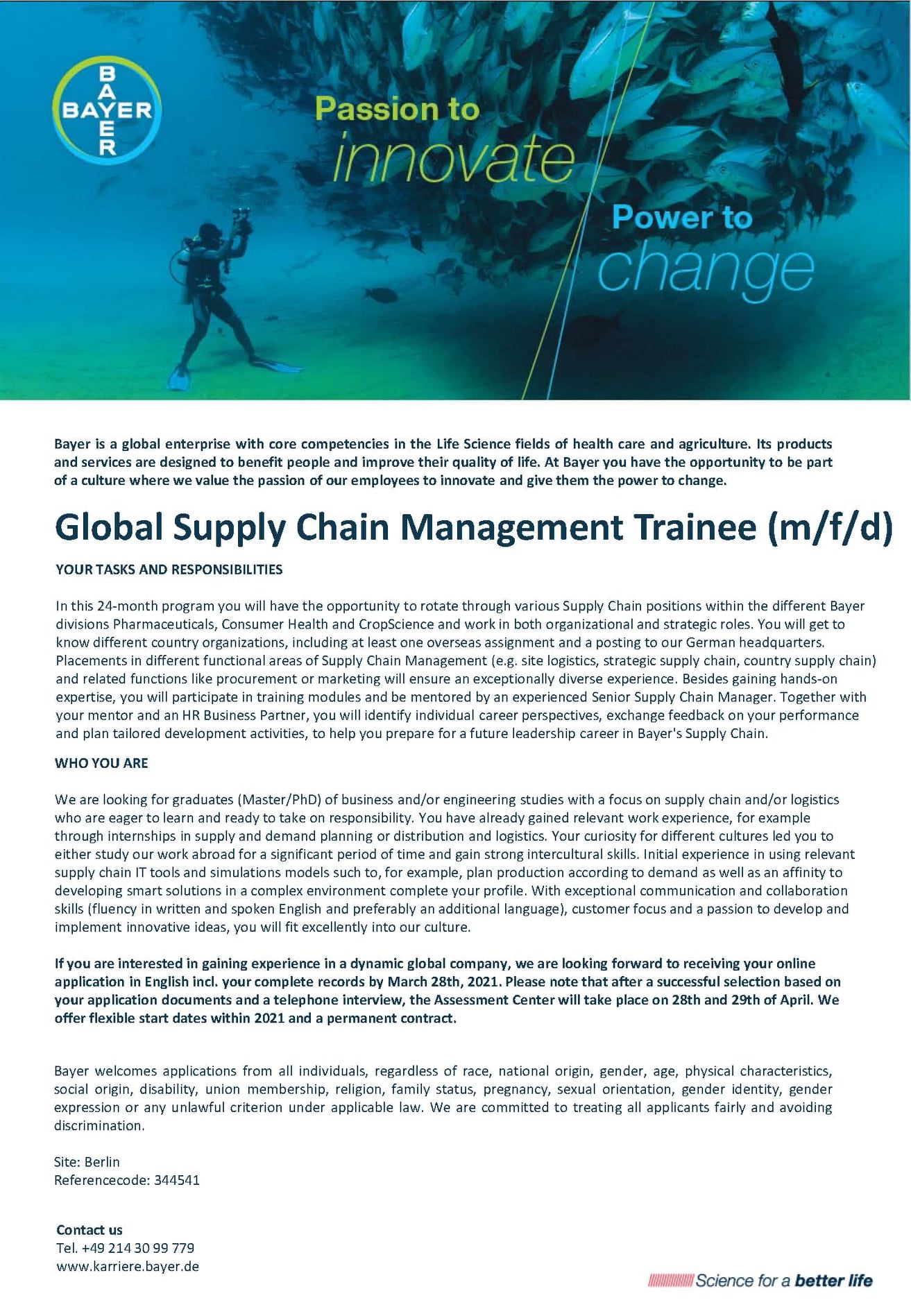 BAYER
BAYER

Passion to
innovate

Power to
change

Bayer is a global enterprise with core competencies in the Life Science fields of health care and agriculture. Its products and services are designed to benefit people and improve their quality of life. At Bayer you have the opportunity to be part of a culture where we value the passion of our employees to innovate and give them the power to change.

Global Supply Chain Management Trainee (m/f/d)

YOUR TASKS AND RESPONSIBILITIES

In this 24-month program you will have the opportunity to rotate through various Supply Chain positions within the different Bayer divisions Pharmaceuticals, Consumer Health and CropScience and work in both organizational and strategic roles. You will get to know different country organizations, including at least one overseas assignment and a posting to our German headquarters. Placements in different functional areas of Supply Chain Management (e.g. site logistics, strategic supply chain, country supply chain) and related functions like procurement or marketing will ensure an exceptionally diverse experience. Besides gaining hands-on expertise, you will participate in training modules and be mentored by an experienced Senior Supply Chain Manager. Together with your mentor and an HR Business Partner, you will identify individual career perspectives, exchange feedback on your performance and plan tailored development activities, to help you prepare for a future leadership career in Bayer's Supply Chain.

WHO YOU ARE

We are looking for graduates (Master/PhD) of business and/or engineering studies with a focus on supply chain and/or logistics who are eager to learn and ready to take on responsibility. You have already gained relevant work experience, for example through internships in supply and demand planning or distribution and logistics. Your curiosity for different cultures led you to either study our work abroad for a significant period of time and gain strong intercultural skills. Initial experience in using relevant supply chain IT tools and simulations models such to, for example, plan production according to demand as well as an affinity to developing smart solutions in a complex environment complete your profile. With exceptional communication and collaboration skills (fluency in written and spoken English and preferably an additional language), customer focus and a passion to develop and implement innovative ideas, you will fit excellently into our culture.

If you are interested in gaining experience in a dynamic global company, we are looking forward to receiving your online application in English incl. your complete records by March 28th, 2021. Please note that after a successful selection based on your application documents and a telephone interview, the Assessment Center will take place on 28th and 29th of April. We offer flexible start dates within 2021 and a permanent contract.

Bayer welcomes applications from all individuals, regardless of race, national origin, gender, age, physical characteristics, social origin, disability, union membership, religion, family status, pregnancy, sexual orientation, gender identity, gender expression or any unlawful criterion under applicable law. We are committed to treating all applicants fairly and avoiding discrimination.

Site: Berlin
Referencecode: 344541

Contact us
Tel. +49 214 30 99 779
www.karriere.bayer.de

Science for a better life